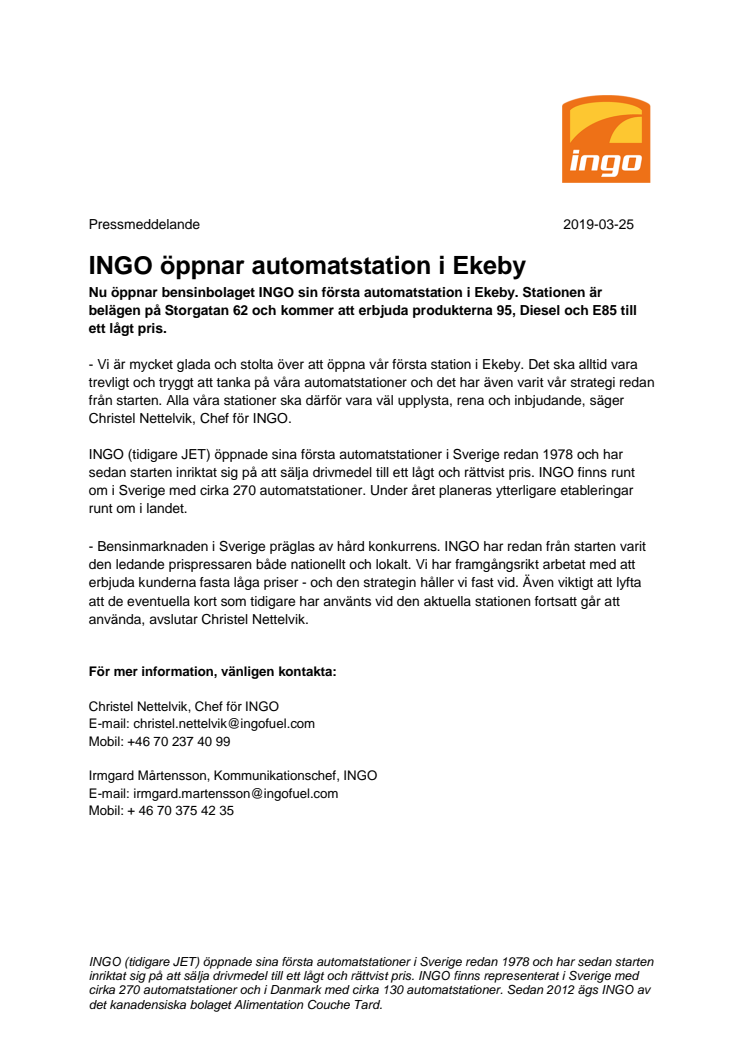 ingo

Pressmeddelande

2019-03-25

INGO öppnar automatstation i Ekeby

Nu öppnar bensinbolaget INGO sin första automatstation i Ekeby. Stationen är belägen på Storgatan 62 och kommer att erbjuda produkterna 95, Diesel och E85 till ett lågt pris.

- Vi är mycket glada och stolta över att öppna vår första station i Ekeby. Det ska alltid vara trevligt och tryggt att tanka på våra automatstationer och det har även varit vår strategi redan från starten. Alla våra stationer ska därför vara väl upplysta, rena och inbjudande, säger Christel Nettelvik, Chef för INGO.

INGO (tidigare JET) öppnade sina första automatstationer i Sverige redan 1978 och har sedan starten inriktat sig på att sälja drivmedel till ett lågt och rättvist pris. INGO finns runt om i Sverige med cirka 270 automatstationer. Under året planeras ytterligare etableringar runt om i landet.

- Bensinmarknaden i Sverige präglas av hård konkurrens. INGO har redan från starten varit den ledande prispressaren både nationellt och lokalt. Vi har framgångsrikt arbetat med att erbjuda kunderna fasta låga priser - och den strategin håller vi fast vid. Även viktigt att lyfta att de eventuella kort som tidigare har använts vid den aktuella stationen fortsatt går att använda, avslutar Christel Nettelvik.

För mer information, vänligen kontakta:

Christel Nettelvik, Chef för INGO
E-mail: christel.nettelvik@ingofuel.com
Mobil: +46 70 237 40 99

Irmgard Mårtensson, Kommunikationschef, INGO
E-mail: irmgard.martensson@ingofuel.com
Mobil: + 46 70 375 42 35

INGO (tidigare JET) öppnade sina första automatstationer i Sverige redan 1978 och har sedan starten inriktat sig på att sälja drivmedel till ett lågt och rättvist pris. INGO finns representerat i Sverige med cirka 270 automatstationer och i Danmark med cirka 130 automatstationer. Sedan 2012 ägs INGO av det kanadensiska bolaget Alimentation Couche Tard.